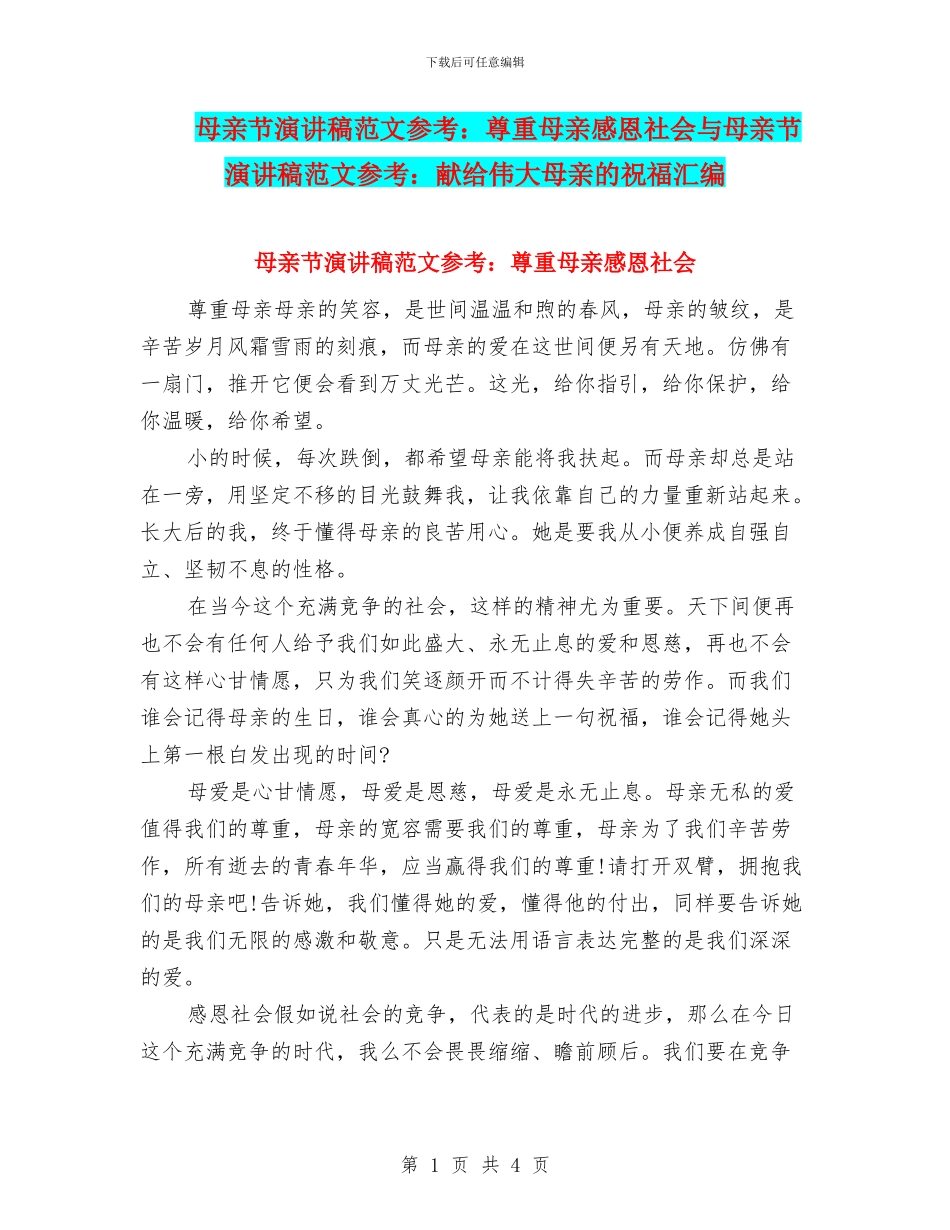 下载后可任意编辑

母亲节演讲稿范文参考：尊重母亲感恩社会与母亲节演讲稿范文参考：献给伟大母亲的祝福汇编

母亲节演讲稿范文参考：尊重母亲感恩社会

尊重母亲母亲的笑容，是世间温温和煦的春风，母亲的皱纹，是辛苦岁月风霜雪雨的刻痕，而母亲的爱在这世间便另有天地。仿佛有一扇门，推开它便会看到万丈光芒。这光，给你指引，给你保护，给你温暖，给你希望。

小的时候，每次跌倒，都希望母亲能将我扶起。而母亲却总是站在一旁，用坚定不移的目光鼓舞我，让我依靠自己的力量重新站起来。长大后的我，终于懂得母亲的良苦用心。她是要我从小便养成自强自立、坚韧不息的性格。

在当今这个充满竞争的社会，这样的精神尤为重要。天下间便再也不会有任何人给予我们如此盛大、永无止息的爱和恩慈，再也不会有这样心甘情愿，只为我们笑逐颜开而不计得失辛苦的劳作。而我们谁会记得母亲的生日，谁会真心的为她送上一句祝福，谁会记得她头上第一根白发出现的时间?

母爱是心甘情愿，母爱是恩慈，母爱是永无止息。母亲无私的爱值得我们的尊重，母亲的宽容需要我们的尊重，母亲为了我们辛苦劳作，所有逝去的青春年华，应当赢得我们的尊重!请打开双臂，拥抱我们的母亲吧!告诉她，我们懂得她的爱，懂得他的付出，同样要告诉她的是我们无限的感激和敬意。只是无法用语言表达完整的是我们深深的爱。

感恩社会假如说社会的竞争，代表的是时代的进步，那么在今日这个充满竞争的时代，我么不会畏畏缩缩、瞻前顾后。我们要在竞争

第 1 页 共 4 页